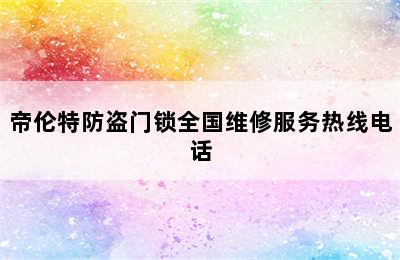 帝伦特防盗门锁全国维修服务热线电话